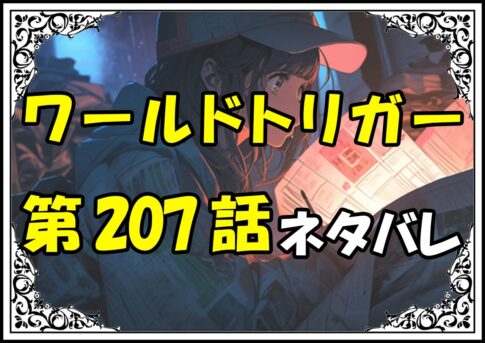 ワールドトリガー
第207話ネタバレ